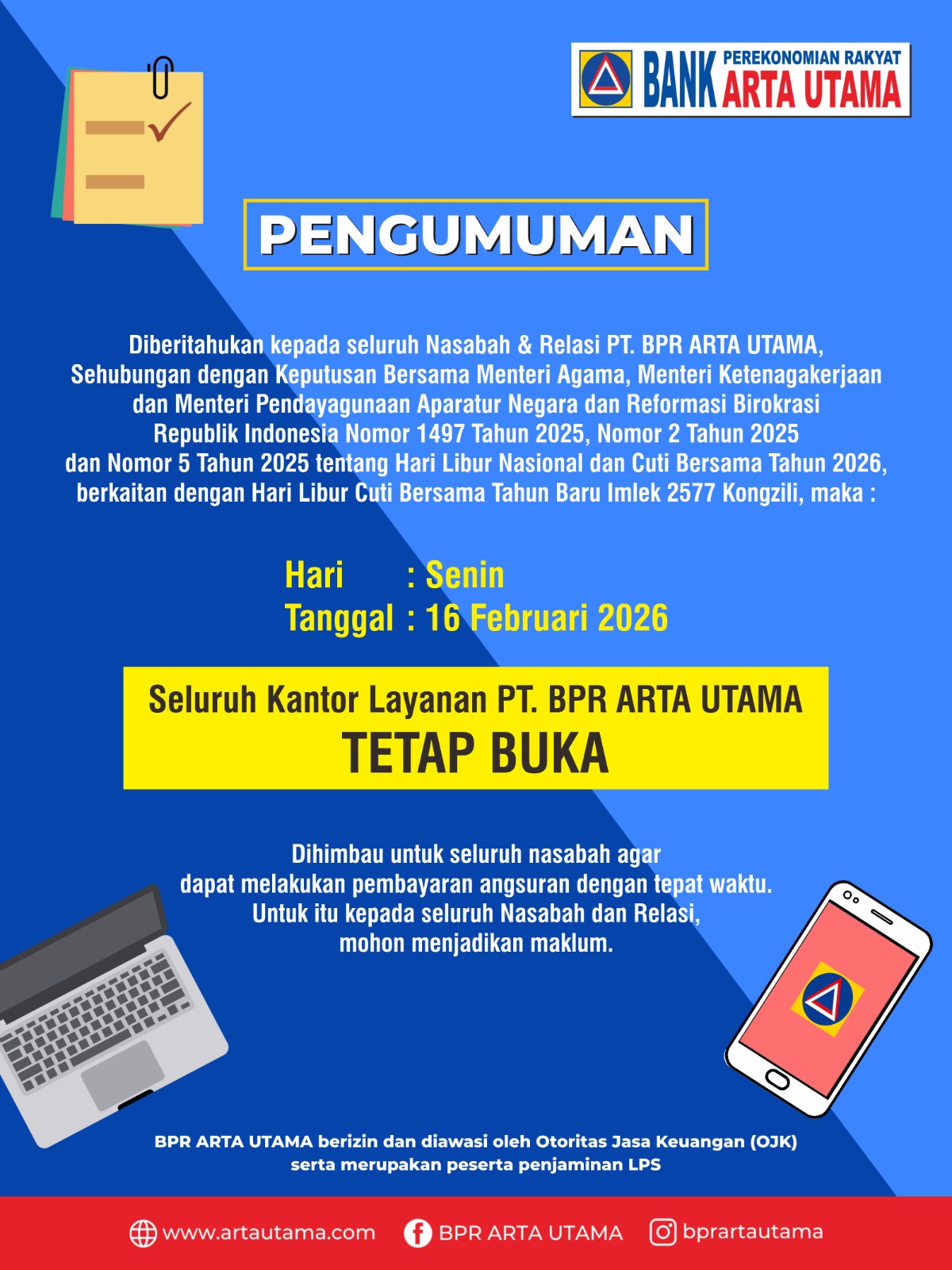 BANK PEREKONOMIAN RAKYAT ARTA UTAMA

PENGUMUMAN

Diberitahukan kepada seluruh Nasabah & Relasi PT. BPR ARTA UTAMA, Sehubungan dengan Keputusan Bersama Menteri Agama, Menteri Ketenagakerjaan dan Menteri Pendayagunaan Aparatur Negara dan Reformasi Birokrasi Republik Indonesia Nomor 1497 Tahun 2025, Nomor 2 Tahun 2025 dan Nomor 5 Tahun 2025 tentang Hari Libur Nasional dan Cuti Bersama Tahun 2026, berkaitan dengan Hari Libur Cuti Bersama Tahun Baru Imlek 2577 Kongzili, maka :

Hari : Senin
Tanggal : 16 Februari 2026

Seluruh Kantor Layanan PT. BPR ARTA UTAMA
TETAP BUKA

Dihimbau untuk seluruh nasabah agar dapat melakukan pembayaran angsuran dengan tepat waktu. Untuk itu kepada seluruh Nasabah dan Relasi, mohon menjadikan maklum.

BPR ARTA UTAMA berizin dan diawasi oleh Otoritas Jasa Keuangan (OJK) serta merupakan peserta penjaminan LPS

www.artautama.com BPR ARTA UTAMA bprartautama